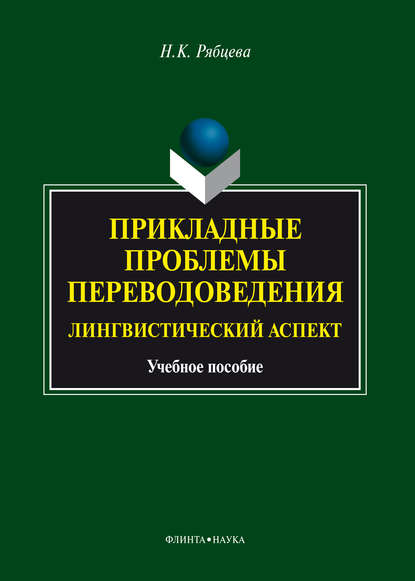 Н.К. Рябцева

ПРИКЛАДНЫЕ ПРОБЛЕМЫ ПЕРЕВОДОВЕДЕНИЯ

ЛИНГВИСТИЧЕСКИЙ АСПЕКТ

Учебное пособие

ФЛИНТА•НАУКА